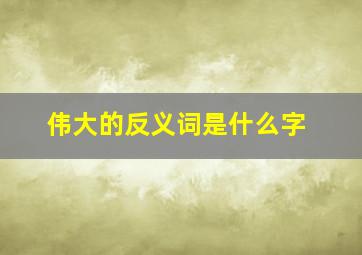 伟大的反义词是什么字